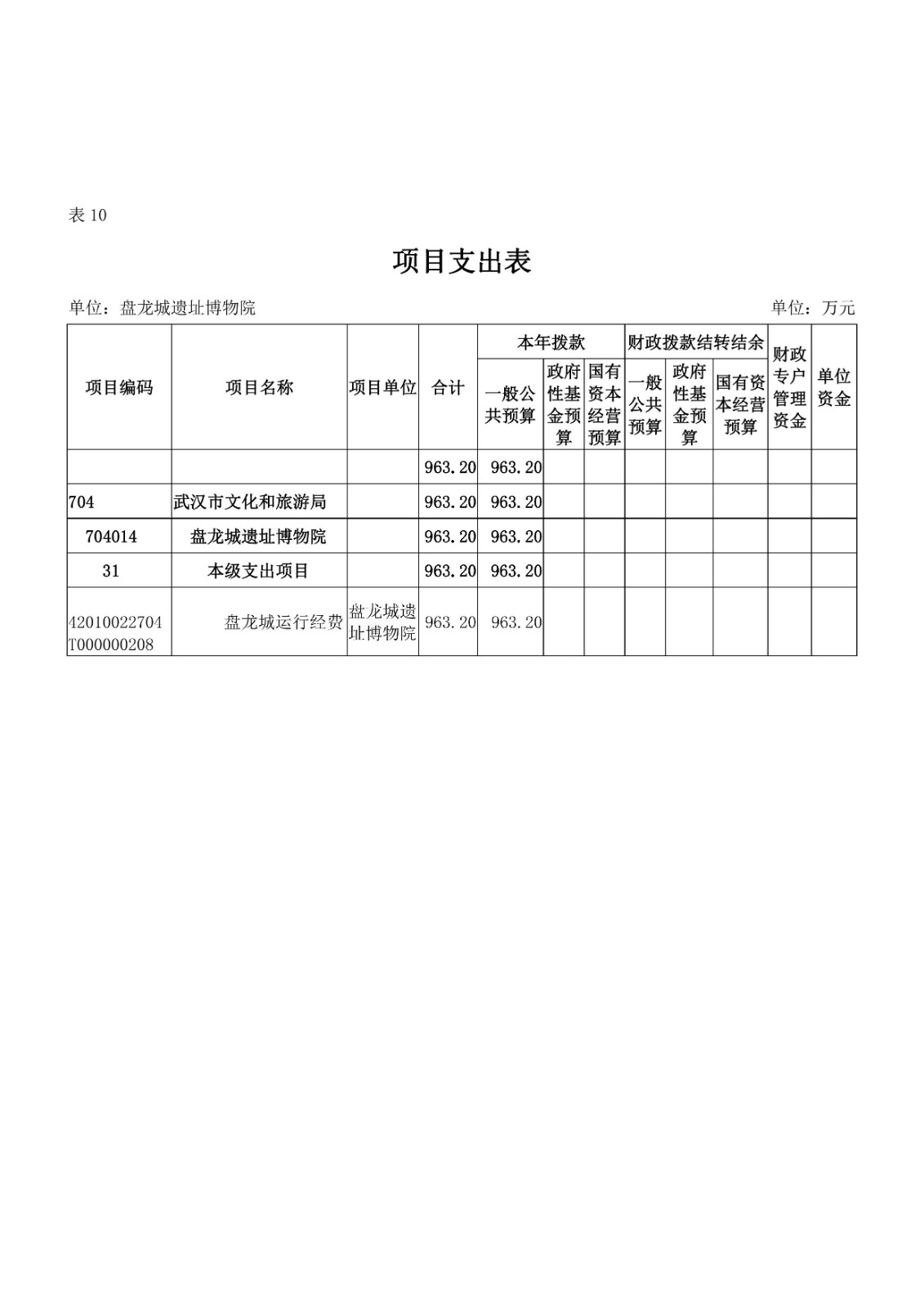 表 10

项目支出表

单位：盘龙城遗址博物院　　单位：万元

| 项目编码 | 项目名称 | 项目单位 | 合计 | 本年拨款 一般公共预算 | 本年拨款 政府性基金预算 | 本年拨款 国有资本经营预算 | 财政拨款结转结余 一般公共预算 | 财政拨款结转结余 政府性基金预算 | 财政拨款结转结余 国有资本经营预算 | 财政专户管理资金 | 单位资金 |
|---|---|---|---|---|---|---|---|---|---|---|---|
| | | | 963.20 | 963.20 | | | | | | | |
| 704 | 武汉市文化和旅游局 | | 963.20 | 963.20 | | | | | | | |
| 704014 | 盘龙城遗址博物院 | | 963.20 | 963.20 | | | | | | | |
| 31 | 本级支出项目 | | 963.20 | 963.20 | | | | | | | |
| 42010022704T000000208 | 盘龙城运行经费 | 盘龙城遗址博物院 | 963.20 | 963.20 | | | | | | | |